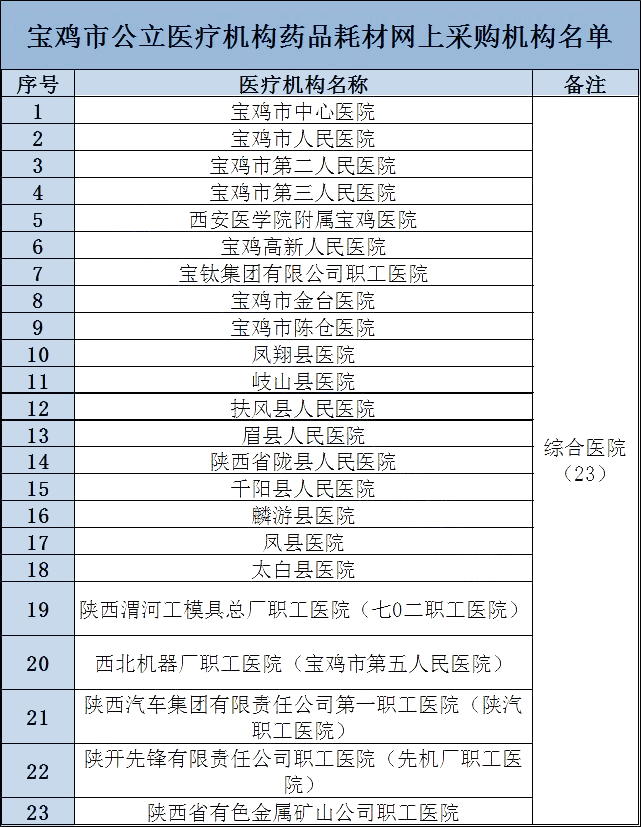 宝鸡市公立医疗机构药品耗材网上采购机构名单

| 序号 | 医疗机构名称 | 备注 |
|---|---|---|
| 1 | 宝鸡市中心医院 | 综合医院（23） |
| 2 | 宝鸡市人民医院 | |
| 3 | 宝鸡市第二人民医院 | |
| 4 | 宝鸡市第三人民医院 | |
| 5 | 西安医学院附属宝鸡医院 | |
| 6 | 宝鸡高新人民医院 | |
| 7 | 宝钛集团有限公司职工医院 | |
| 8 | 宝鸡市金台医院 | |
| 9 | 宝鸡市陈仓医院 | |
| 10 | 凤翔县医院 | |
| 11 | 岐山县医院 | |
| 12 | 扶风县人民医院 | |
| 13 | 眉县人民医院 | |
| 14 | 陕西省陇县人民医院 | |
| 15 | 千阳县人民医院 | |
| 16 | 麟游县医院 | |
| 17 | 凤县医院 | |
| 18 | 太白县医院 | |
| 19 | 陕西渭河工模具总厂职工医院（七0二职工医院） | |
| 20 | 西北机器厂职工医院（宝鸡市第五人民医院） | |
| 21 | 陕西汽车集团有限责任公司第一职工医院（陕汽职工医院） | |
| 22 | 陕开先锋有限责任公司职工医院（先机厂职工医院） | |
| 23 | 陕西省有色金属矿山公司职工医院 | |